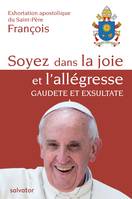 Exhortation apostolique du Saint-Père
François

Soyez dans la joie et l'allégresse
GAUDETE ET EXSULTATE

salvator